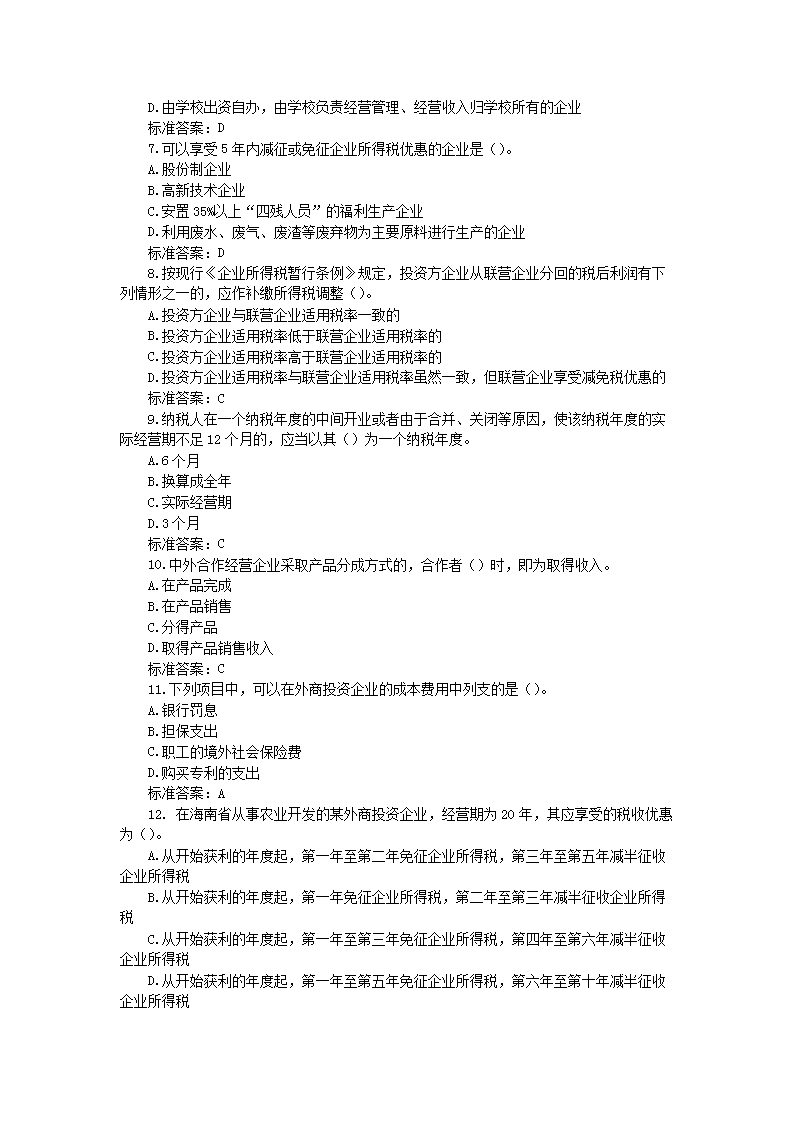 D.由学校出资自办，由学校负责经营管理、经营收入归学校所有的企业
标准答案：D
7.可以享受5年内减征或免征企业所得税优惠的企业是（）。
A.股份制企业
B.高新技术企业
C.安置35%以上“四残人员”的福利生产企业
D.利用废水、废气、废渣等废弃物为主要原料进行生产的企业
标准答案：D
8.按现行《企业所得税暂行条例》规定，投资方企业从联营企业分回的税后利润有下列情形之一的，应作补缴所得税调整（）。
A.投资方企业与联营企业适用税率一致的
B.投资方企业适用税率低于联营企业适用税率的
C.投资方企业适用税率高于联营企业适用税率的
D.投资方企业适用税率与联营企业适用税率虽然一致，但联营企业享受减免税优惠的
标准答案：C
9.纳税人在一个纳税年度的中间开业或者由于合并、关闭等原因，使该纳税年度的实际经营期不足12个月的，应当以其（）为一个纳税年度。
A.6个月
B.换算成全年
C.实际经营期
D.3个月
标准答案：C
10.中外合作经营企业采取产品分成方式的，合作者（）时，即为取得收入。
A.在产品完成
B.在产品销售
C.分得产品
D.取得产品销售收入
标准答案：C
11.下列项目中，可以在外商投资企业的成本费用中列支的是（）。
A.银行罚息
B.担保支出
C.职工的境外社会保险费
D.购买专利的支出
标准答案：A
12. 在海南省从事农业开发的某外商投资企业，经营期为20年，其应享受的税收优惠为（）。
A.从开始获利的年度起，第一年至第二年免征企业所得税，第三年至第五年减半征收企业所得税
B.从开始获利的年度起，第一年免征企业所得税，第二年至第三年减半征收企业所得税
C.从开始获利的年度起，第一年至第三年免征企业所得税，第四年至第六年减半征收企业所得税
D.从开始获利的年度起，第一年至第五年免征企业所得税，第六年至第十年减半征收企业所得税